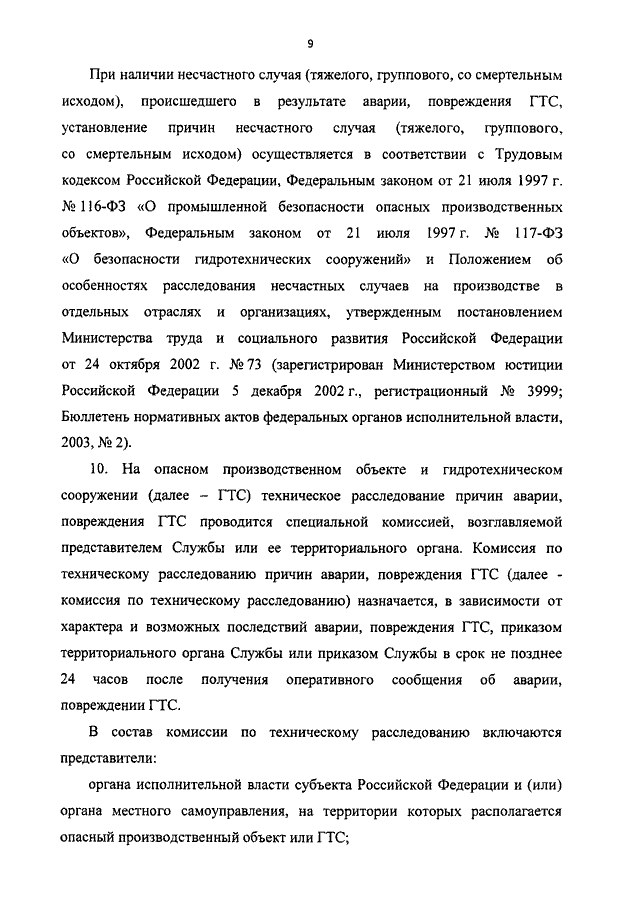 9

При наличии несчастного случая (тяжелого, группового, со смертельным исходом), происшедшего в результате аварии, повреждения ГТС, установление причин несчастного случая (тяжелого, группового, со смертельным исходом) осуществляется в соответствии с Трудовым кодексом Российской Федерации, Федеральным законом от 21 июля 1997 г. № 116-ФЗ «О промышленной безопасности опасных производственных объектов», Федеральным законом от 21 июля 1997 г. № 117-ФЗ «О безопасности гидротехнических сооружений» и Положением об особенностях расследования несчастных случаев на производстве в отдельных отраслях и организациях, утвержденным постановлением Министерства труда и социального развития Российской Федерации от 24 октября 2002 г. № 73 (зарегистрирован Министерством юстиции Российской Федерации 5 декабря 2002 г., регистрационный № 3999; Бюллетень нормативных актов федеральных органов исполнительной власти, 2003, № 2).

10. На опасном производственном объекте и гидротехническом сооружении (далее – ГТС) техническое расследование причин аварии, повреждения ГТС проводится специальной комиссией, возглавляемой представителем Службы или ее территориального органа. Комиссия по техническому расследованию причин аварии, повреждения ГТС (далее - комиссия по техническому расследованию) назначается, в зависимости от характера и возможных последствий аварии, повреждения ГТС, приказом территориального органа Службы или приказом Службы в срок не позднее 24 часов после получения оперативного сообщения об аварии, повреждении ГТС.

В состав комиссии по техническому расследованию включаются представители:

органа исполнительной власти субъекта Российской Федерации и (или) органа местного самоуправления, на территории которых располагается опасный производственный объект или ГТС;